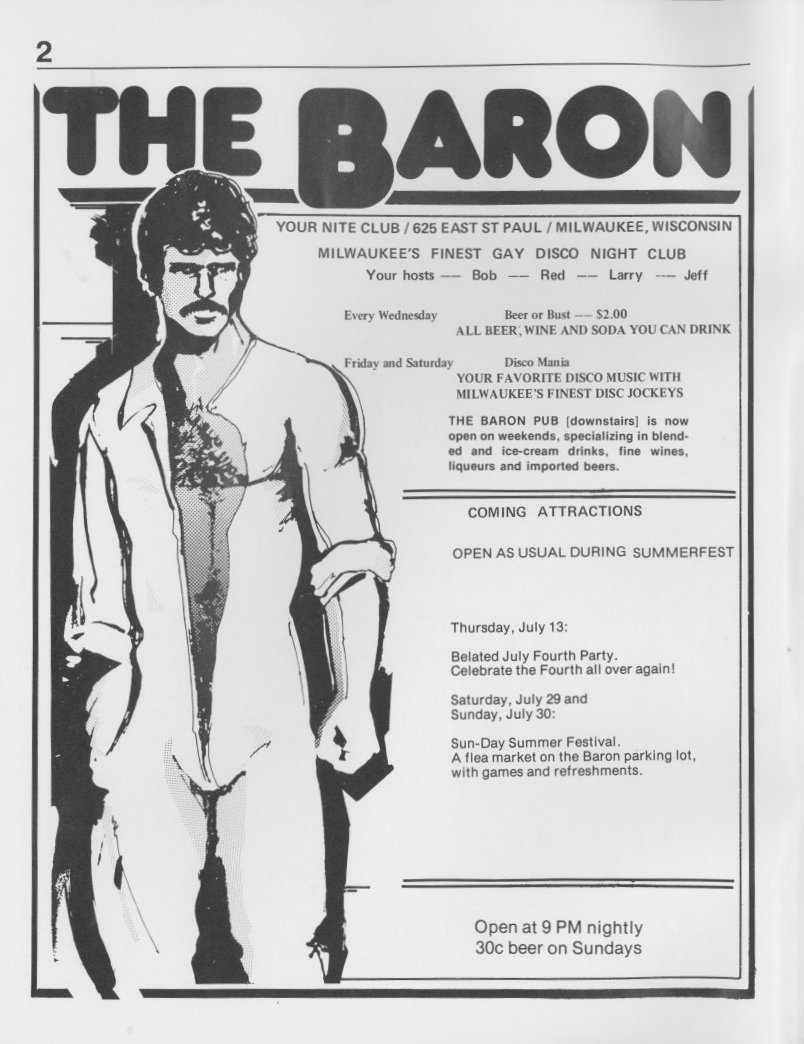 2

THE BARON

YOUR NITE CLUB / 625 EAST ST PAUL / MILWAUKEE, WISCONSIN

MILWAUKEE'S FINEST GAY DISCO NIGHT CLUB

Your hosts --- Bob --- Red --- Larry --- Jeff

Every Wednesday Beer or Bust --- $2.00
ALL BEER, WINE AND SODA YOU CAN DRINK

Friday and Saturday Disco Mania
YOUR FAVORITE DISCO MUSIC WITH MILWAUKEE'S FINEST DISC JOCKEYS

THE BARON PUB [downstairs] is now open on weekends, specializing in blended and ice-cream drinks, fine wines, liqueurs and imported beers.

COMING ATTRACTIONS

OPEN AS USUAL DURING SUMMERFEST

Thursday, July 13:

Belated July Fourth Party.
Celebrate the Fourth all over again!

Saturday, July 29 and
Sunday, July 30:

Sun-Day Summer Festival.
A flea market on the Baron parking lot, with games and refreshments.

Open at 9 PM nightly
30c beer on Sundays